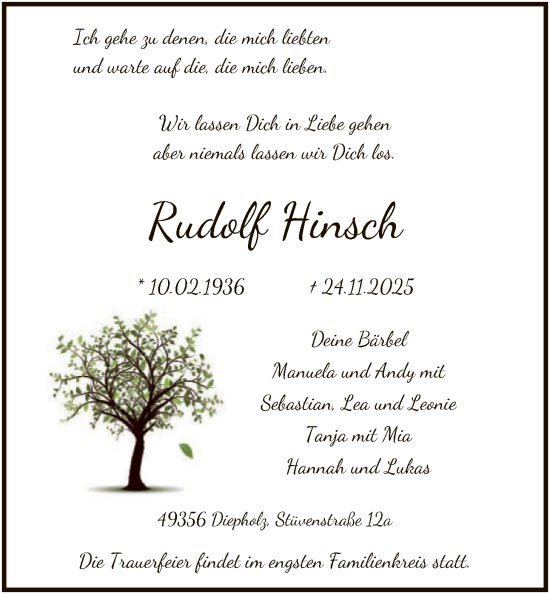 Ich gehe zu denen, die mich liebten
und warte auf die, die mich lieben.

Wir lassen Dich in Liebe gehen
aber niemals lassen wir Dich los.

Rudolf Hinsch

* 10.02.1936 † 24.11.2025

Deine Bärbel
Manuela und Andy mit
Sebastian, Lea und Leonie
Tanja mit Mia
Hannah und Lukas

49356 Diepholz, Stüvenstraße 12a

Die Trauerfeier findet im engsten Familienkreis statt.